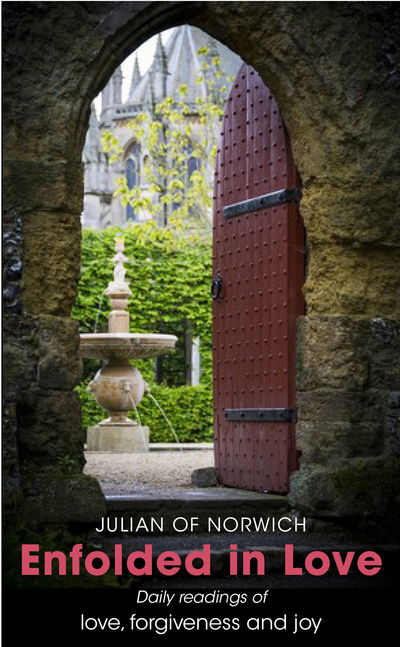 JULIAN OF NORWICH

Enfolded in Love

Daily readings of
love, forgiveness and joy